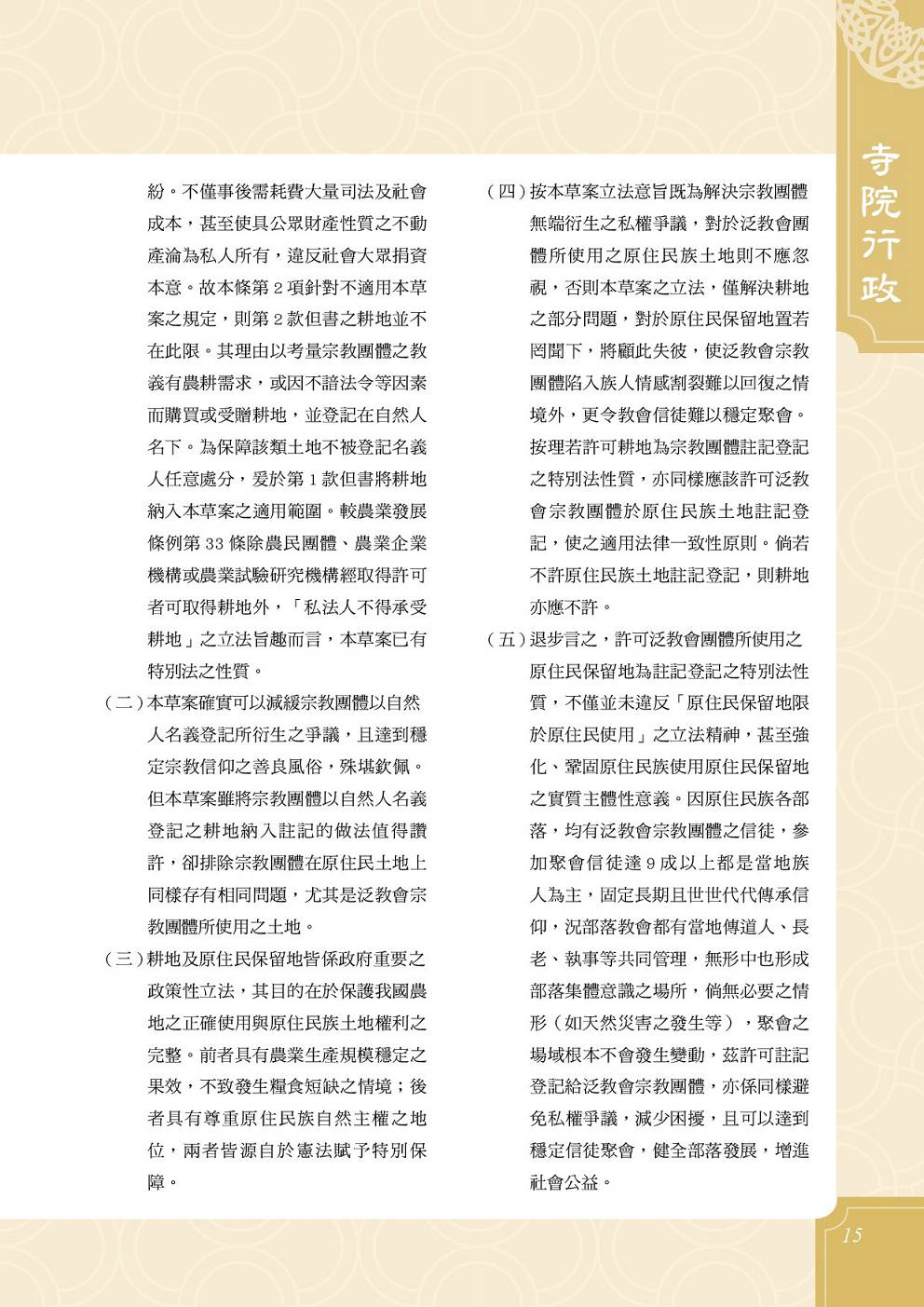 寺院行政

紛。不僅事後需耗費大量司法及社會成本，甚至使具公眾財產性質之不動產淪為私人所有，違反社會大眾捐資本意。故本條第 2 項針對不適用本草案之規定，則第 2 款但書之耕地並不在此限。其理由以考量宗教團體之教義有農耕需求，或因不諳法令等因素而購買或受贈耕地，並登記在自然人名下。為保障該類土地不被登記名義人任意處分，爰於第 1 款但書將耕地納入本草案之適用範圍。較農業發展條例第 33 條除農民團體、農業企業機構或農業試驗研究機構經取得許可者可取得耕地外，「私法人不得承受耕地」之立法旨趣而言，本草案已有特別法之性質。

（二）本草案確實可以減緩宗教團體以自然人名義登記所衍生之爭議，且達到穩定宗教信仰之善良風俗，殊堪欽佩。但本草案雖將宗教團體以自然人名義登記之耕地納入註記的做法值得讚許，卻排除宗教團體在原住民土地上同樣存有相同問題，尤其是泛教會宗教團體所使用之土地。

（三）耕地及原住民保留地皆係政府重要之政策性立法，其目的在於保護我國農地之正確使用與原住民族土地權利之完整。前者具有農業生產規模穩定之果效，不致發生糧食短缺之情境；後者具有尊重原住民族自然主權之地位，兩者皆源自於憲法賦予特別保障。

（四）按本草案立法意旨既為解決宗教團體無端衍生之私權爭議，對於泛教會團體所使用之原住民族土地則不應忽視，否則本草案之立法，僅解決耕地之部分問題，對於原住民保留地置若罔聞下，將顧此失彼，使泛教會宗教團體陷入族人情感割裂難以回復之情境外，更令教會信徒難以穩定聚會。按理若許可耕地為宗教團體註記登記之特別法性質，亦同樣應該許可泛教會宗教團體於原住民族土地註記登記，使之適用法律一致性原則。倘若不許原住民族土地註記登記，則耕地亦應不許。

（五）退步言之，許可泛教會團體所使用之原住民保留地為註記登記之特別法性質，不僅並未違反「原住民保留地限於原住民使用」之立法精神，甚至強化、鞏固原住民族使用原住民保留地之實質主體性意義。因原住民族各部落，均有泛教會宗教團體之信徒，參加聚會信徒達 9 成以上都是當地族人為主，固定長期且世世代代傳承信仰，況部落教會都有當地傳道人、長老、執事等共同管理，無形中也形成部落集體意識之場所，倘無必要之情形（如天然災害之發生等），聚會之場域根本不會發生變動，茲許可註記登記給泛教會宗教團體，亦係同樣避免私權爭議，減少困擾，且可以達到穩定信徒聚會，健全部落發展，增進社會公益。

15